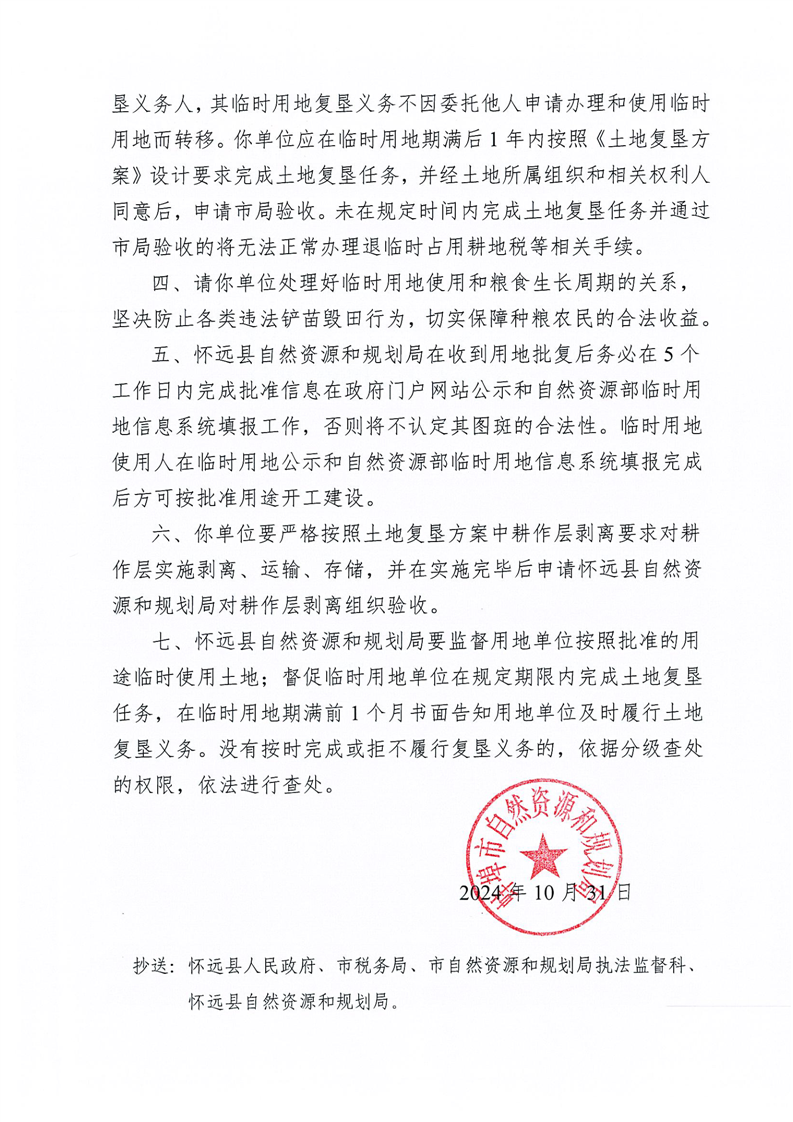 垦义务人，其临时用地复垦义务不因委托他人申请办理和使用临时用地而转移。你单位应在临时用地期满后1年内按照《土地复垦方案》设计要求完成土地复垦任务，并经土地所属组织和相关权利人同意后，申请市局验收。未在规定时间内完成土地复垦任务并通过市局验收的将无法正常办理退临时占用耕地税等相关手续。

四、请你单位处理好临时用地使用和粮食生长周期的关系，坚决防止各类违法铲苗毁田行为，切实保障种粮农民的合法收益。

五、怀远县自然资源和规划局在收到用地批复后务必在5个工作日内完成批准信息在政府门户网站公示和自然资源部临时用地信息系统填报工作，否则将不认定其图斑的合法性。临时用地使用人在临时用地公示和自然资源部临时用地信息系统填报完成后方可按批准用途开工建设。

六、你单位要严格按照土地复垦方案中耕作层剥离要求对耕作层实施剥离、运输、存储，并在实施完毕后申请怀远县自然资源和规划局对耕作层剥离组织验收。

七、怀远县自然资源和规划局要监督用地单位按照批准的用途临时使用土地；督促临时用地单位在规定期限内完成土地复垦任务，在临时用地期满前1个月书面告知用地单位及时履行土地复垦义务。没有按时完成或拒不履行复垦义务的，依据分级查处的权限，依法进行查处。

蚌埠市自然资源和规划局

2024年10月31日

抄送：怀远县人民政府、市税务局、市自然资源和规划局执法监督科、怀远县自然资源和规划局。